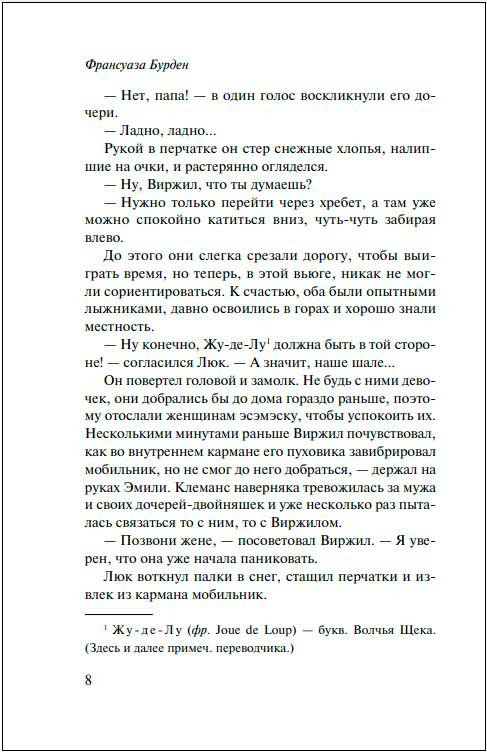 Франсуаза Бурден

— Нет, папа! — в один голос воскликнули его дочери.

— Ладно, ладно...

Рукой в перчатке он стер снежные хлопья, налипшие на очки, и растерянно огляделся.

— Ну, Виржил, что ты думаешь?

— Нужно только перейти через хребет, а там уже можно спокойно катиться вниз, чуть-чуть забирая влево.

До этого они слегка срезали дорогу, чтобы выиграть время, но теперь, в этой вьюге, никак не могли сориентироваться. К счастью, оба были опытными лыжниками, давно освоились в горах и хорошо знали местность.

— Ну конечно, Жу-де-Лу$^1$ должна быть в той стороне! — согласился Люк. — А значит, наше шале...

Он повертел головой и замолк. Не будь с ними девочек, они добрались бы до дома гораздо раньше, поэтому отослали женщинам эсэмэску, чтобы успокоить их. Несколькими минутами раньше Виржил почувствовал, как во внутреннем кармане его пуховика завибрировал мобильник, но не смог до него добраться, — держал на руках Эмили. Клеманс наверняка тревожилась за мужа и своих дочерей-двойняшек и уже несколько раз пыталась связаться то с ним, то с Виржилом.

— Позвони жене, — посоветовал Виржил. — Я уверен, что она уже начала паниковать.

Люк воткнул палки в снег, стащил перчатки и извлек из кармана мобильник.

$^1$ Жу-де-Лу (фр. Joue de Loup) — букв. Волчья Щека. (Здесь и далее примеч. переводчика.)

8